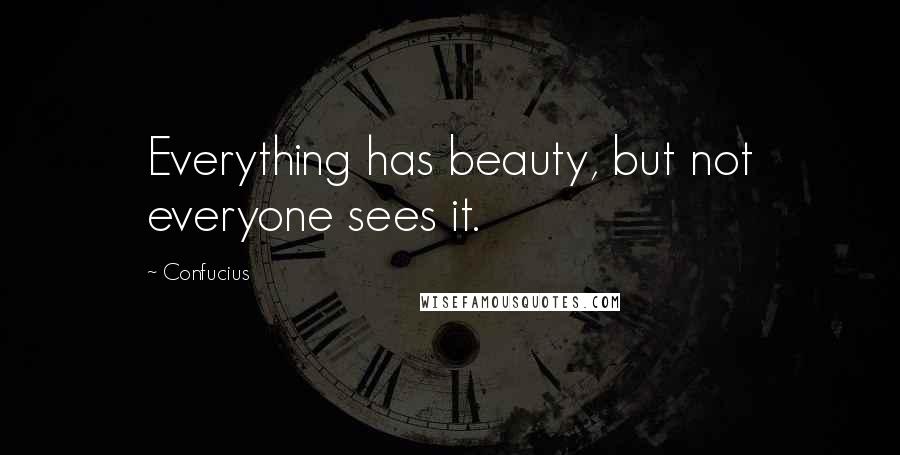 Everything has beauty, but not everyone sees it.

~ Confucius

WISEFAMOUSQUOTES.COM